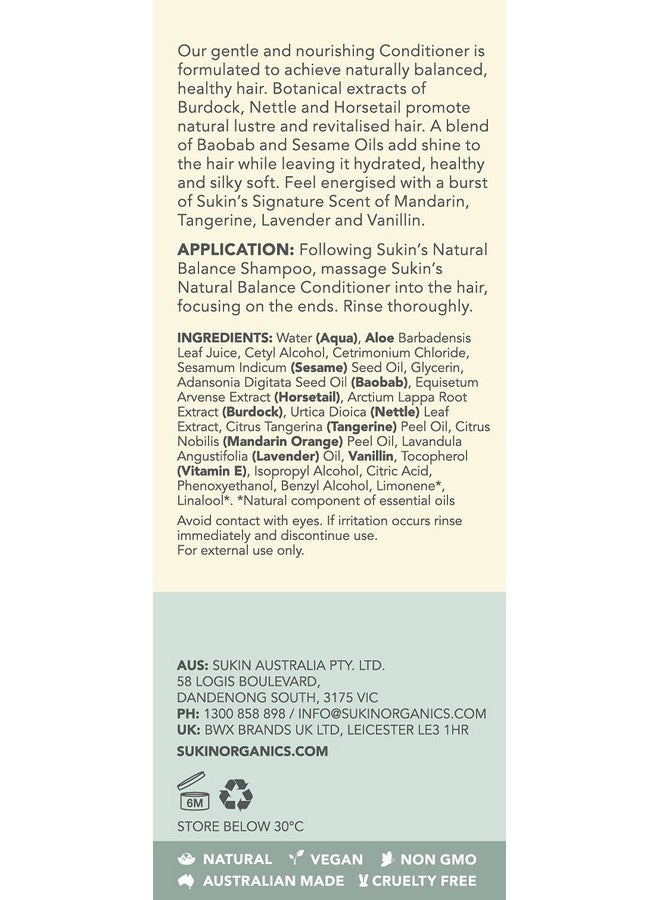 Our gentle and nourishing Conditioner is formulated to achieve naturally balanced, healthy hair. Botanical extracts of Burdock, Nettle and Horsetail promote natural lustre and revitalised hair. A blend of Baobab and Sesame Oils add shine to the hair while leaving it hydrated, healthy and silky soft. Feel energised with a burst of Sukin's Signature Scent of Mandarin, Tangerine, Lavender and Vanillin.

APPLICATION: Following Sukin's Natural Balance Shampoo, massage Sukin's Natural Balance Conditioner into the hair, focusing on the ends. Rinse thoroughly.

INGREDIENTS: Water (Aqua), Aloe Barbadensis Leaf Juice, Cetyl Alcohol, Cetrimonium Chloride, Sesamum Indicum (Sesame) Seed Oil, Glycerin, Adansonia Digitata Seed Oil (Baobab), Equisetum Arvense Extract (Horsetail), Arctium Lappa Root Extract (Burdock), Urtica Dioica (Nettle) Leaf Extract, Citrus Tangerina (Tangerine) Peel Oil, Citrus Nobilis (Mandarin Orange) Peel Oil, Lavandula Angustifolia (Lavender) Oil, Vanillin, Tocopherol (Vitamin E), Isopropyl Alcohol, Citric Acid, Phenoxyethanol, Benzyl Alcohol, Limonene*, Linalool*. *Natural component of essential oils

Avoid contact with eyes. If irritation occurs rinse immediately and discontinue use.
For external use only.

AUS: SUKIN AUSTRALIA PTY. LTD.
58 LOGIS BOULEVARD,
DANDENONG SOUTH, 3175 VIC
PH: 1300 858 898 / INFO@SUKINORGANICS.COM
UK: BWX BRANDS UK LTD, LEICESTER LE3 1HR

SUKINORGANICS.COM

6M

STORE BELOW 30°C

NATURAL VEGAN NON GMO
AUSTRALIAN MADE CRUELTY FREE